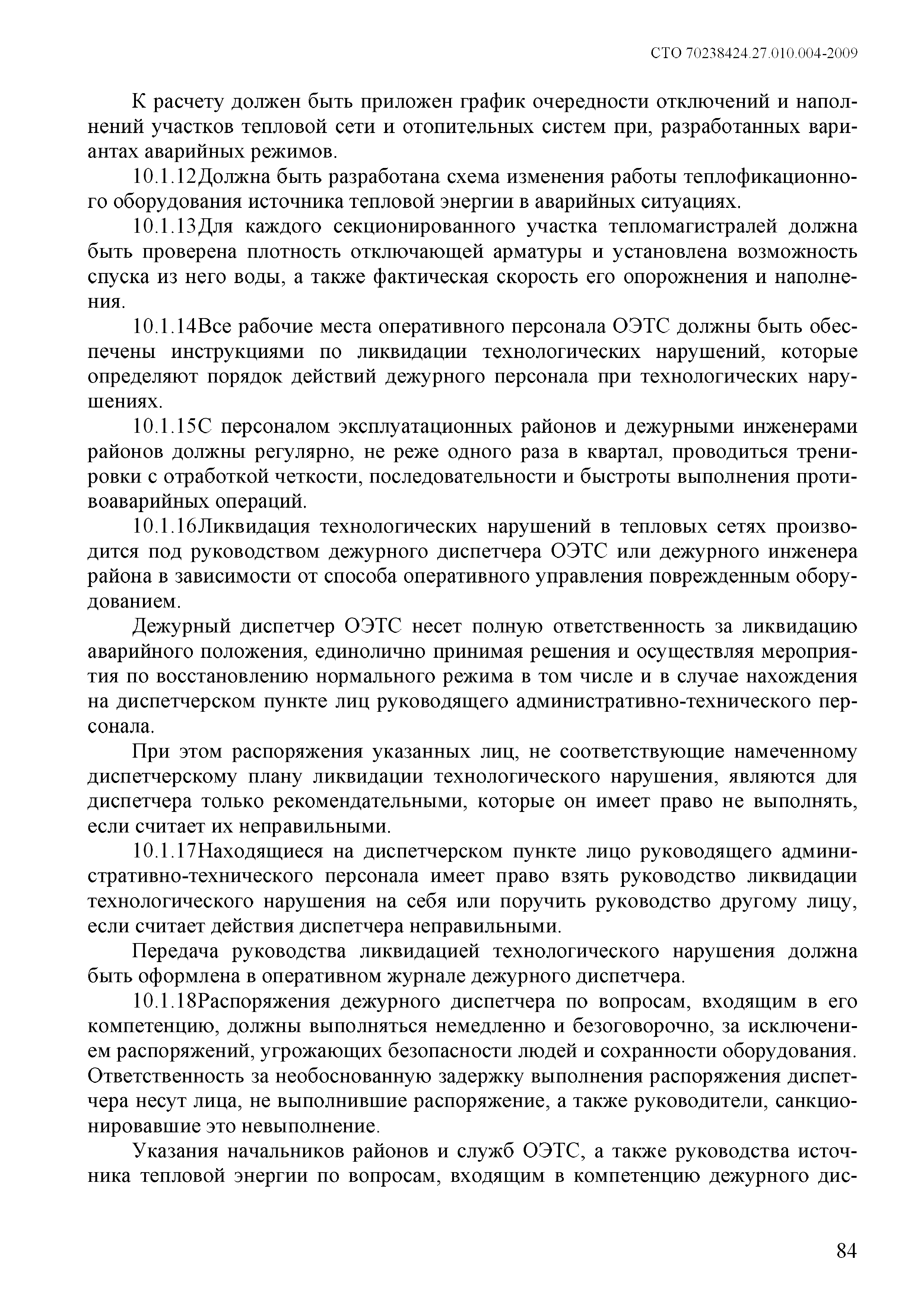 СТО 70238424.27.010.004-2009

К расчету должен быть приложен график очередности отключений и наполнений участков тепловой сети и отопительных систем при, разработанных вариантах аварийных режимов.

10.1.12Должна быть разработана схема изменения работы теплофикационного оборудования источника тепловой энергии в аварийных ситуациях.

10.1.13Для каждого секционированного участка тепломагистралей должна быть проверена плотность отключающей арматуры и установлена возможность спуска из него воды, а также фактическая скорость его опорожнения и наполнения.

10.1.14Все рабочие места оперативного персонала ОЭТС должны быть обеспечены инструкциями по ликвидации технологических нарушений, которые определяют порядок действий дежурного персонала при технологических нарушениях.

10.1.15С персоналом эксплуатационных районов и дежурными инженерами районов должны регулярно, не реже одного раза в квартал, проводиться тренировки с отработкой четкости, последовательности и быстроты выполнения противоаварийных операций.

10.1.16Ликвидация технологических нарушений в тепловых сетях производится под руководством дежурного диспетчера ОЭТС или дежурного инженера района в зависимости от способа оперативного управления поврежденным оборудованием.

Дежурный диспетчер ОЭТС несет полную ответственность за ликвидацию аварийного положения, единолично принимая решения и осуществляя мероприятия по восстановлению нормального режима в том числе и в случае нахождения на диспетчерском пункте лиц руководящего административно-технического персонала.

При этом распоряжения указанных лиц, не соответствующие намеченному диспетчерскому плану ликвидации технологического нарушения, являются для диспетчера только рекомендательными, которые он имеет право не выполнять, если считает их неправильными.

10.1.17Находящиеся на диспетчерском пункте лицо руководящего административно-технического персонала имеет право взять руководство ликвидации технологического нарушения на себя или поручить руководство другому лицу, если считает действия диспетчера неправильными.

Передача руководства ликвидацией технологического нарушения должна быть оформлена в оперативном журнале дежурного диспетчера.

10.1.18Распоряжения дежурного диспетчера по вопросам, входящим в его компетенцию, должны выполняться немедленно и безоговорочно, за исключением распоряжений, угрожающих безопасности людей и сохранности оборудования. Ответственность за необоснованную задержку выполнения распоряжения диспетчера несут лица, не выполнившие распоряжение, а также руководители, санкционировавшие это невыполнение.

Указания начальников районов и служб ОЭТС, а также руководства источника тепловой энергии по вопросам, входящим в компетенцию дежурного дис-

84